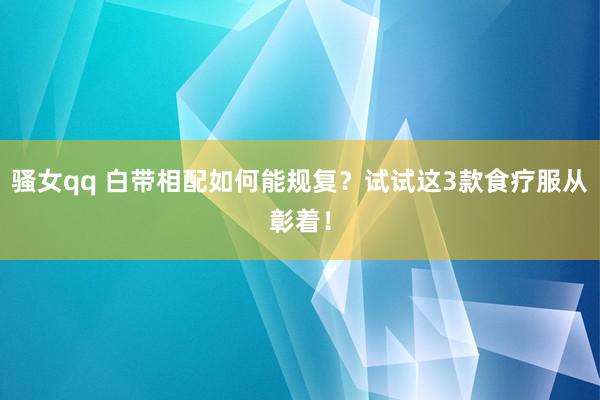 骚女qq 白带相配如何能规复？试试这3款食疗服从彰着！